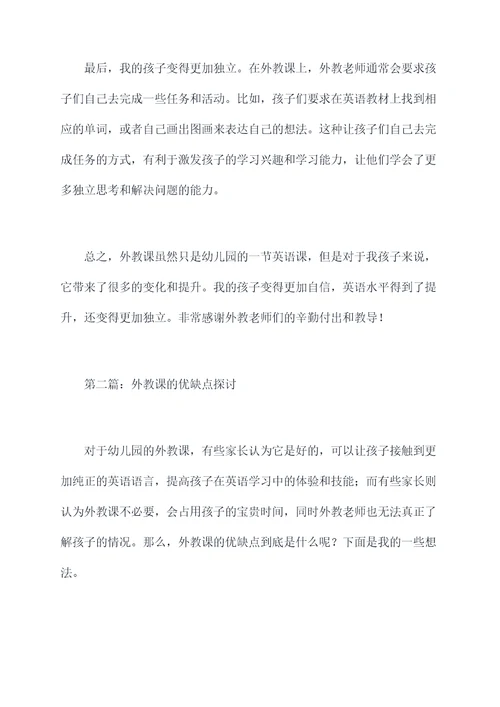 最后，我的孩子变得更加独立。在外教课上，外教老师通常会要求孩子们自己去完成一些任务和活动。比如，孩子们要求在英语教材上找到相应的单词，或者自己画出图画来表达自己的想法。这种让孩子们自己去完成任务的方式，有利于激发孩子的学习兴趣和学习能力，让他们学会了更多独立思考和解决问题的能力。

总之，外教课虽然只是幼儿园的一节英语课，但是对于我孩子来说，它带来了很多的变化和提升。我的孩子变得更加自信，英语水平得到了提升，还变得更加独立。非常感谢外教老师们的辛勤付出和教导！

第二篇：外教课的优缺点探讨

对于幼儿园的外教课，有些家长认为它是好的，可以让孩子接触到更加纯正的英语语言，提高孩子在英语学习中的体验和技能；而有些家长则认为外教课不必要，会占用孩子的宝贵时间，同时外教老师也无法真正了解孩子的情况。那么，外教课的优缺点到底是什么呢？下面是我的一些想法。